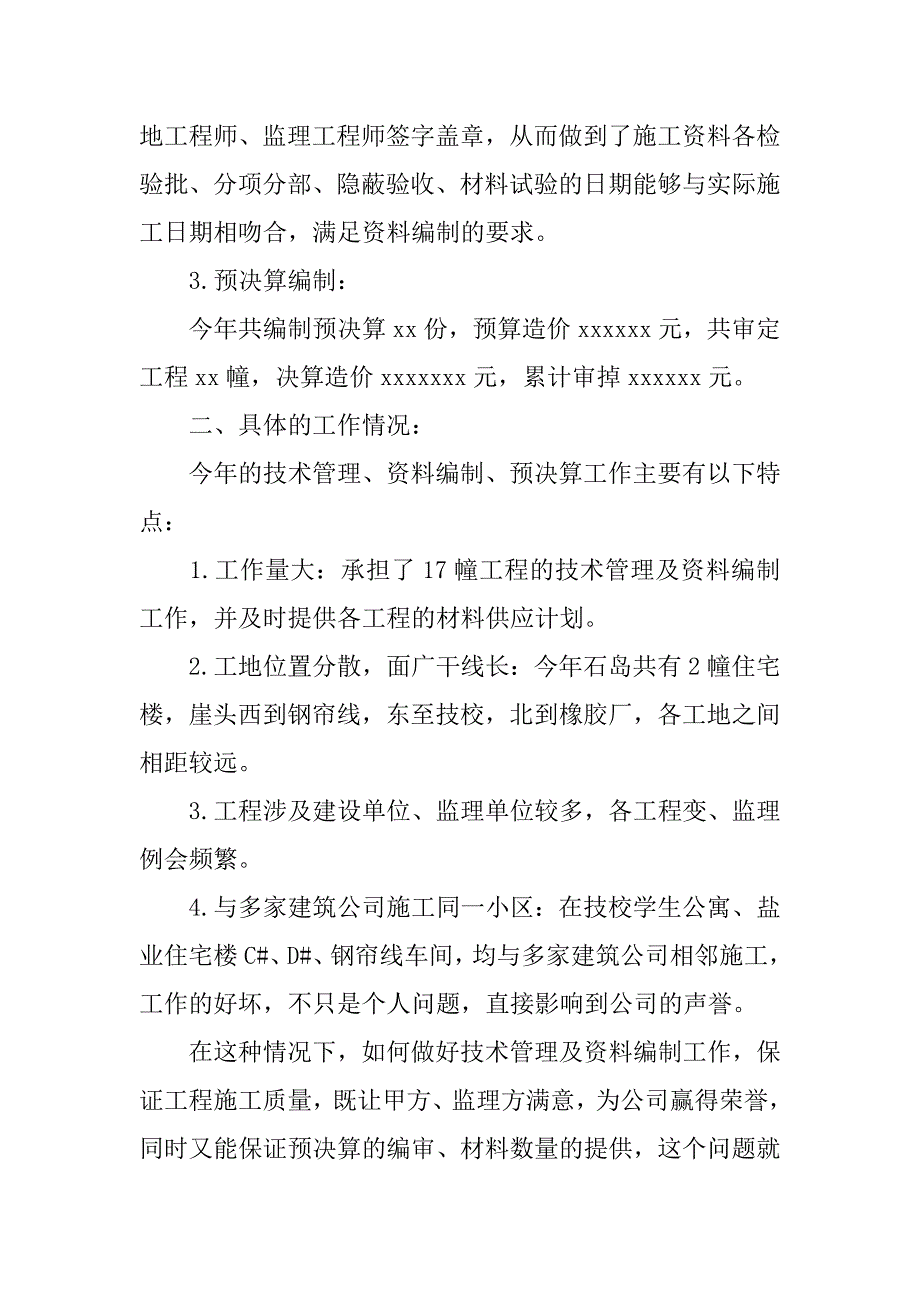 地工程师、监理工程师签字盖章，从而做到了施工资料各检验批、分项分部、隐蔽验收、材料试验的日期能够与实际施工日期相吻合，满足资料编制的要求。

3.预决算编制：

今年共编制预决算 xx 份，预算造价 xxxxxx 元，共审定工程 xx 幢，决算造价 xxxxxxx 元，累计审掉 xxxxxx 元。

二、具体的工作情况：

今年的技术管理、资料编制、预决算工作主要有以下特点：

1.工作量大：承担了 17 幢工程的技术管理及资料编制工作，并及时提供各工程的材料供应计划。

2.工地位置分散，面广干线长：今年石岛共有 2 幢住宅楼，崖头西到钢帘线，东至技校，北到橡胶厂，各工地之间相距较远。

3.工程涉及建设单位、监理单位较多，各工程变、监理例会频繁。

4.与多家建筑公司施工同一小区：在技校学生公寓、盐业住宅楼 C#、D#、钢帘线车间，均与多家建筑公司相邻施工，工作的好坏，不只是个人问题，直接影响到公司的声誉。

在这种情况下，如何做好技术管理及资料编制工作，保证工程施工质量，既让甲方、监理方满意，为公司赢得荣誉，同时又能保证预决算的编审、材料数量的提供，这个问题就